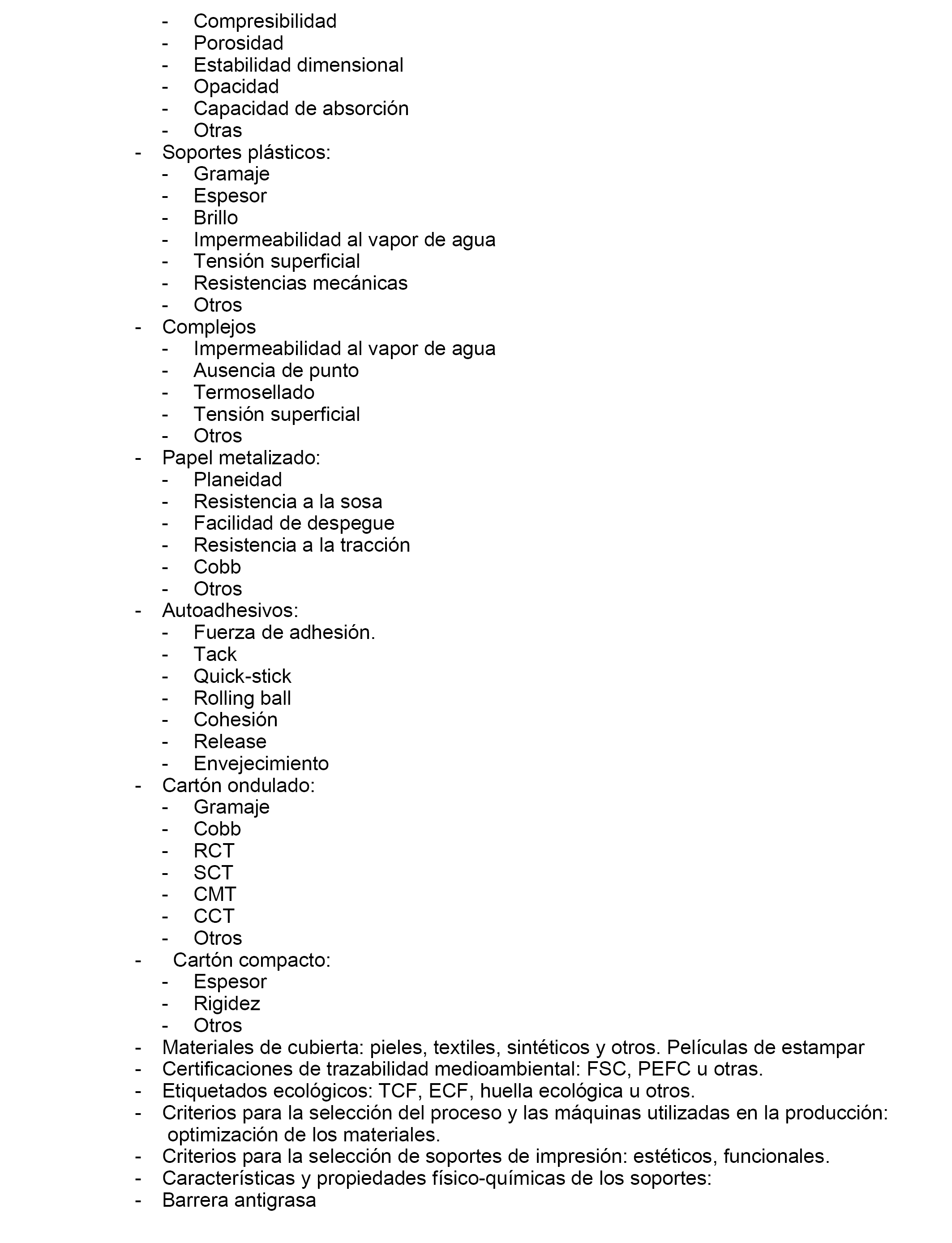 - Compresibilidad
- Porosidad
- Estabilidad dimensional
- Opacidad
- Capacidad de absorción
- Otras
- Soportes plásticos:
- Gramaje
- Espesor
- Brillo
- Impermeabilidad al vapor de agua
- Tensión superficial
- Resistencias mecánicas
- Otros
- Complejos
- Impermeabilidad al vapor de agua
- Ausencia de punto
- Termosellado
- Tensión superficial
- Otros
- Papel metalizado:
- Planeidad
- Resistencia a la sosa
- Facilidad de despegue
- Resistencia a la tracción
- Cobb
- Otros
- Autoadhesivos:
- Fuerza de adhesión.
- Tack
- Quick-stick
- Rolling ball
- Cohesión
- Release
- Envejecimiento
- Cartón ondulado:
- Gramaje
- Cobb
- RCT
- SCT
- CMT
- CCT
- Otros
- Cartón compacto:
- Espesor
- Rigidez
- Otros
- Materiales de cubierta: pieles, textiles, sintéticos y otros. Películas de estampar
- Certificaciones de trazabilidad medioambiental: FSC, PEFC u otras.
- Etiquetados ecológicos: TCF, ECF, huella ecológica u otros.
- Criterios para la selección del proceso y las máquinas utilizadas en la producción: optimización de los materiales.
- Criterios para la selección de soportes de impresión: estéticos, funcionales.
- Características y propiedades físico-químicas de los soportes:
- Barrera antigrasa